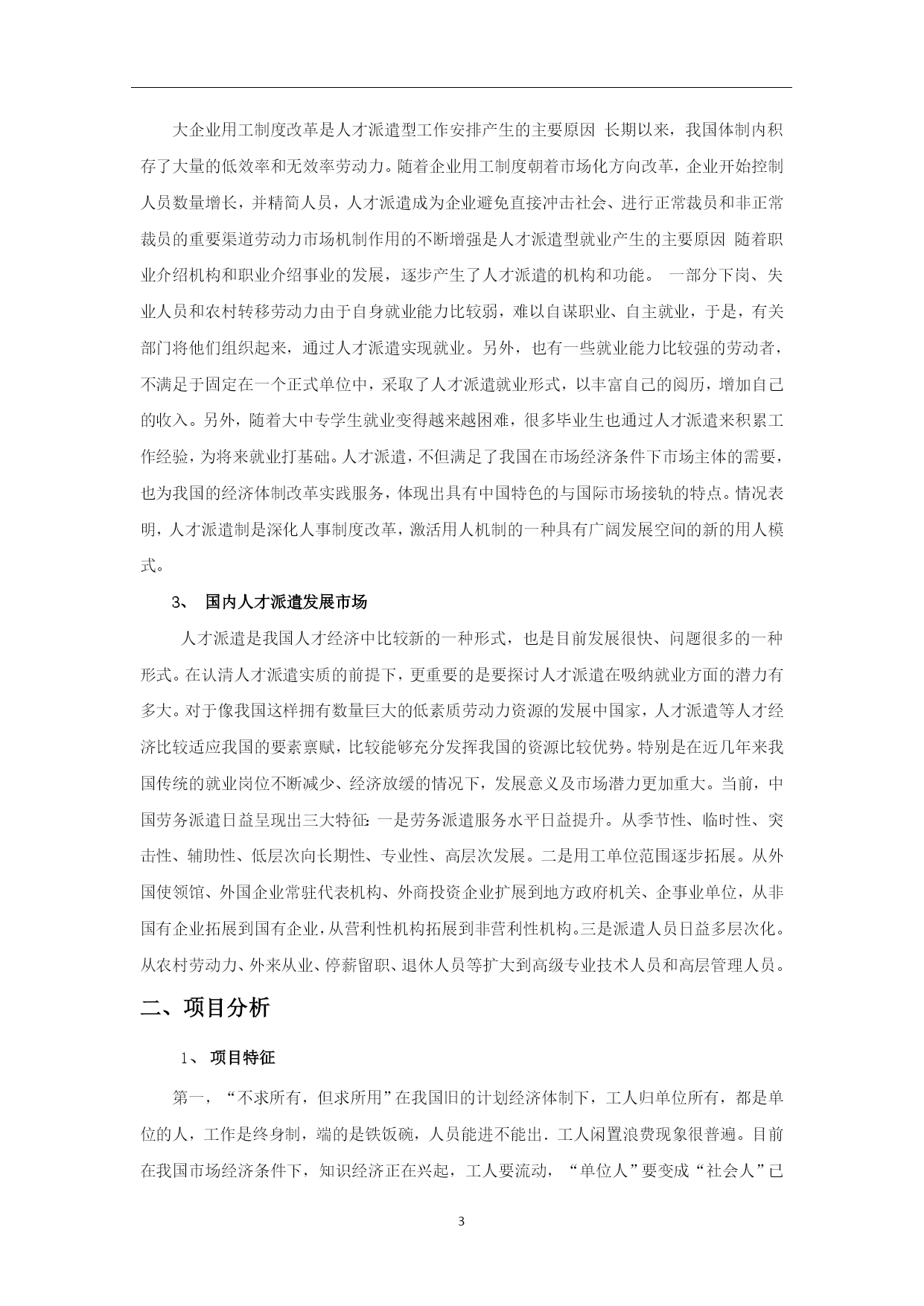 大企业用工制度改革是人才派遣型工作安排产生的主要原因 长期以来，我国体制内积存了大量的低效率和无效率劳动力。随着企业用工制度朝着市场化方向改革，企业开始控制人员数量增长，并精简人员，人才派遣成为企业避免直接冲击社会、进行正常裁员和非正常裁员的重要渠道劳动力市场机制作用的不断增强是人才派遣型就业产生的主要原因 随着职业介绍机构和职业介绍事业的发展，逐步产生了人才派遣的机构和功能。 一部分下岗、失业人员和农村转移劳动力由于自身就业能力比较弱，难以自谋职业、自主就业，于是，有关部门将他们组织起来，通过人才派遣实现就业。另外，也有一些就业能力比较强的劳动者，不满足于固定在一个正式单位中，采取了人才派遣就业形式，以丰富自己的阅历，增加自己的收入。另外，随着大中专学生就业变得越来越困难，很多毕业生也通过人才派遣来积累工作经验，为将来就业打基础。人才派遣，不但满足了我国在市场经济条件下市场主体的需要，也为我国的经济体制改革实践服务，体现出具有中国特色的与国际市场接轨的特点。情况表明，人才派遣制是深化人事制度改革，激活用人机制的一种具有广阔发展空间的新的用人模式。

3、 国内人才派遣发展市场

人才派遣是我国人才经济中比较新的一种形式，也是目前发展很快、问题很多的一种形式。在认清人才派遣实质的前提下，更重要的是要探讨人才派遣在吸纳就业方面的潜力有多大。对于像我国这样拥有数量巨大的低素质劳动力资源的发展中国家，人才派遣等人才经济比较适应我国的要素禀赋，比较能够充分发挥我国的资源比较优势。特别是在近几年来我国传统的就业岗位不断减少、经济放缓的情况下，发展意义及市场潜力更加重大。当前，中国劳务派遣日益呈现出三大特征：一是劳务派遣服务水平日益提升。从季节性、临时性、突击性、辅助性、低层次向长期性、专业性、高层次发展。二是用工单位范围逐步拓展。从外国使领馆、外国企业常驻代表机构、外商投资企业扩展到地方政府机关、企事业单位，从非国有企业拓展到国有企业，从营利性机构拓展到非营利性机构。三是派遣人员日益多层次化。从农村劳动力、外来从业、停薪留职、退休人员等扩大到高级专业技术人员和高层管理人员。

二、项目分析

1、 项目特征

第一，“不求所有，但求所用”在我国旧的计划经济体制下，工人归单位所有，都是单位的人，工作是终身制，端的是铁饭碗，人员能进不能出．工人闲置浪费现象很普遍。目前在我国市场经济条件下，知识经济正在兴起，工人要流动，“单位人”要变成“社会人”已

3